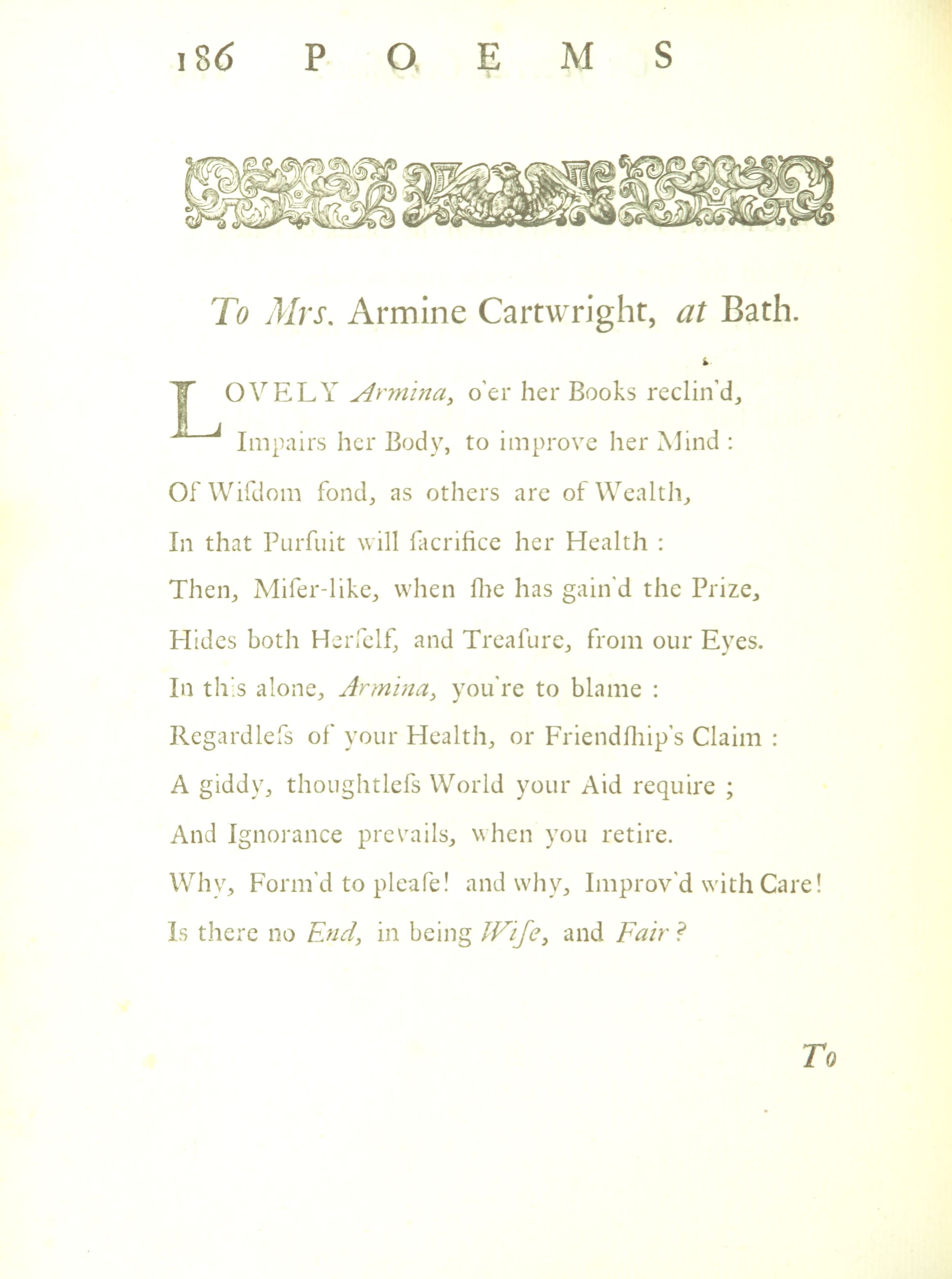 186 POEMS

To Mrs. Armine Cartwright, at Bath.

LOVELY Armina, o'er her Books reclin'd,
Impairs her Body, to improve her Mind:
Of Wiſdom fond, as others are of Wealth,
In that Purſuit will ſacrifice her Health:
Then, Miſer-like, when ſhe has gain'd the Prize,
Hides both Herſelf, and Treaſure, from our Eyes.
In this alone, Armina, you're to blame:
Regardleſs of your Health, or Friendſhip's Claim:
A giddy, thoughtleſs World your Aid require;
And Ignorance prevails, when you retire.
Why, Form'd to pleaſe! and why, Improv'd with Care!
Is there no End, in being Wiſe, and Fair?

To